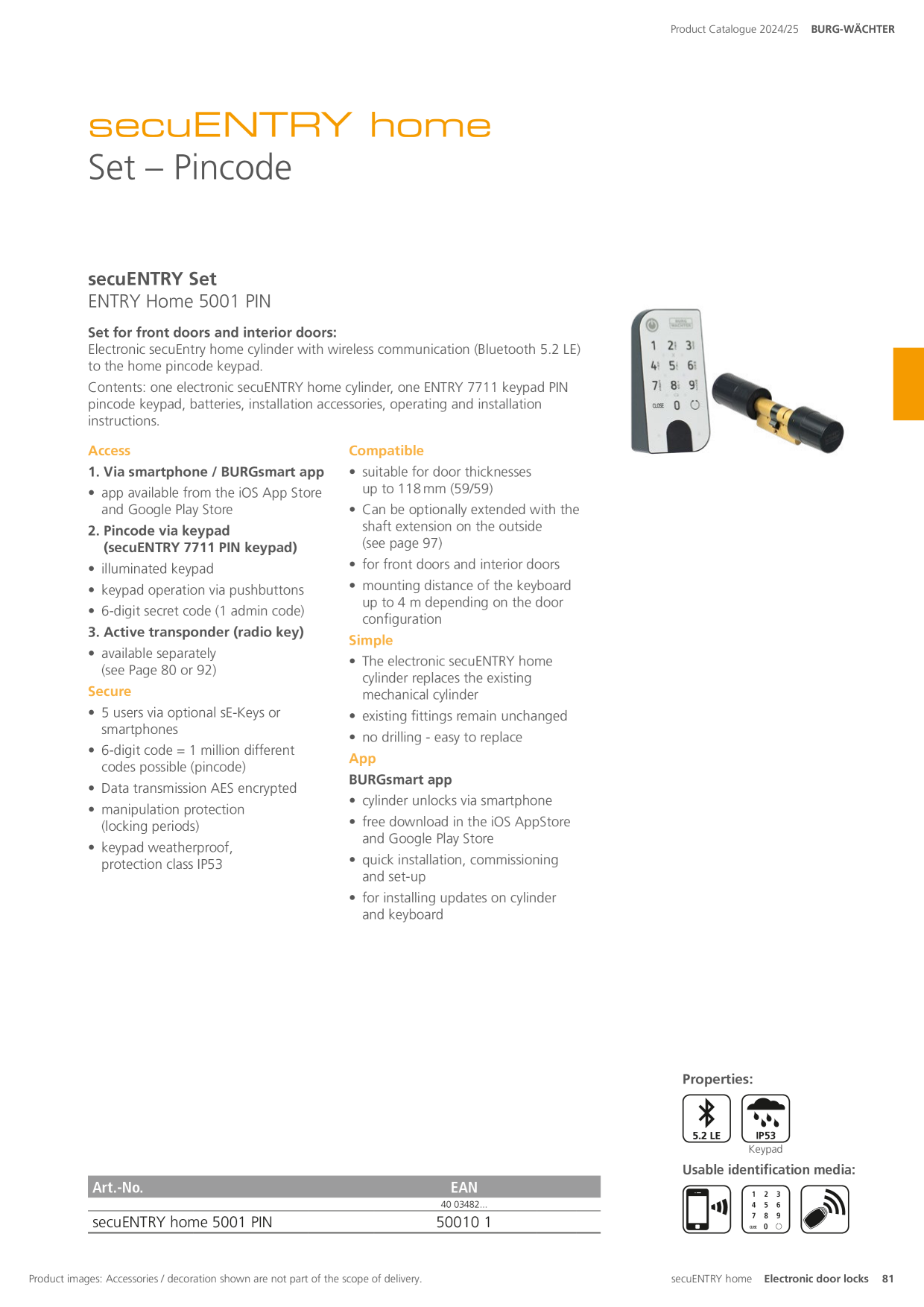 Product Catalogue 2024/25 BURG-WÄCHTER

secuENTRY home
Set – Pincode

secuENTRY Set
ENTRY Home 5001 PIN

Set for front doors and interior doors:
Electronic secuEntry home cylinder with wireless communication (Bluetooth 5.2 LE) to the home pincode keypad.

Contents: one electronic secuENTRY home cylinder, one ENTRY 7711 keypad PIN pincode keypad, batteries, installation accessories, operating and installation instructions.

Access
1. Via smartphone / BURGsmart app
• app available from the iOS App Store and Google Play Store
2. Pincode via keypad (secuENTRY 7711 PIN keypad)
• illuminated keypad
• keypad operation via pushbuttons
• 6-digit secret code (1 admin code)
3. Active transponder (radio key)
• available separately (see Page 80 or 92)
Secure
• 5 users via optional sE-Keys or smartphones
• 6-digit code = 1 million different codes possible (pincode)
• Data transmission AES encrypted
• manipulation protection (locking periods)
• keypad weatherproof, protection class IP53

Compatible
• suitable for door thicknesses up to 118 mm (59/59)
• Can be optionally extended with the shaft extension on the outside (see page 97)
• for front doors and interior doors
• mounting distance of the keyboard up to 4 m depending on the door configuration
Simple
• The electronic secuENTRY home cylinder replaces the existing mechanical cylinder
• existing fittings remain unchanged
• no drilling - easy to replace
App
BURGsmart app
• cylinder unlocks via smartphone
• free download in the iOS AppStore and Google Play Store
• quick installation, commissioning and set-up
• for installing updates on cylinder and keyboard

1 2 3
4 5 6
7 8 9
CLOSE 0

Properties:
5.2 LE
IP53
Keypad
Usable identification media:
1 2 3
4 5 6
7 8 9
CLOSE 0

| Art.-No. | EAN |
|---|---|
| | 40 03482... |
| secuENTRY home 5001 PIN | 50010 1 |

Product images: Accessories / decoration shown are not part of the scope of delivery.

secuENTRY home Electronic door locks 81